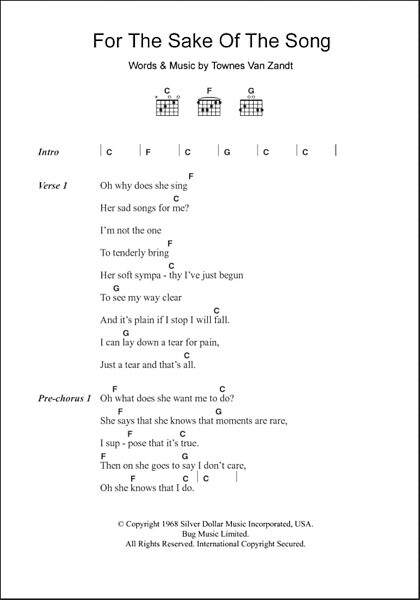 For The Sake Of The Song

Words & Music by Townes Van Zandt

C F G

Intro | C | F | C | G | C | C |

Verse 1
F
Oh why does she sing
C
Her sad songs for me?
I'm not the one
F
To tenderly bring
C
Her soft sympa - thy I've just begun
G
To see my way clear
C
And it's plain if I stop I will fall.
G
I can lay down a tear for pain,
C
Just a tear and that's all.

Pre-chorus 1
F C
Oh what does she want me to do?
F G
She says that she knows that moments are rare,
F C
I sup - pose that it's true.
F G
Then on she goes to say I don't care,
F C | C |
Oh she knows that I do.

© Copyright 1968 Silver Dollar Music Incorporated, USA.
Bug Music Limited.
All Rights Reserved. International Copyright Secured.